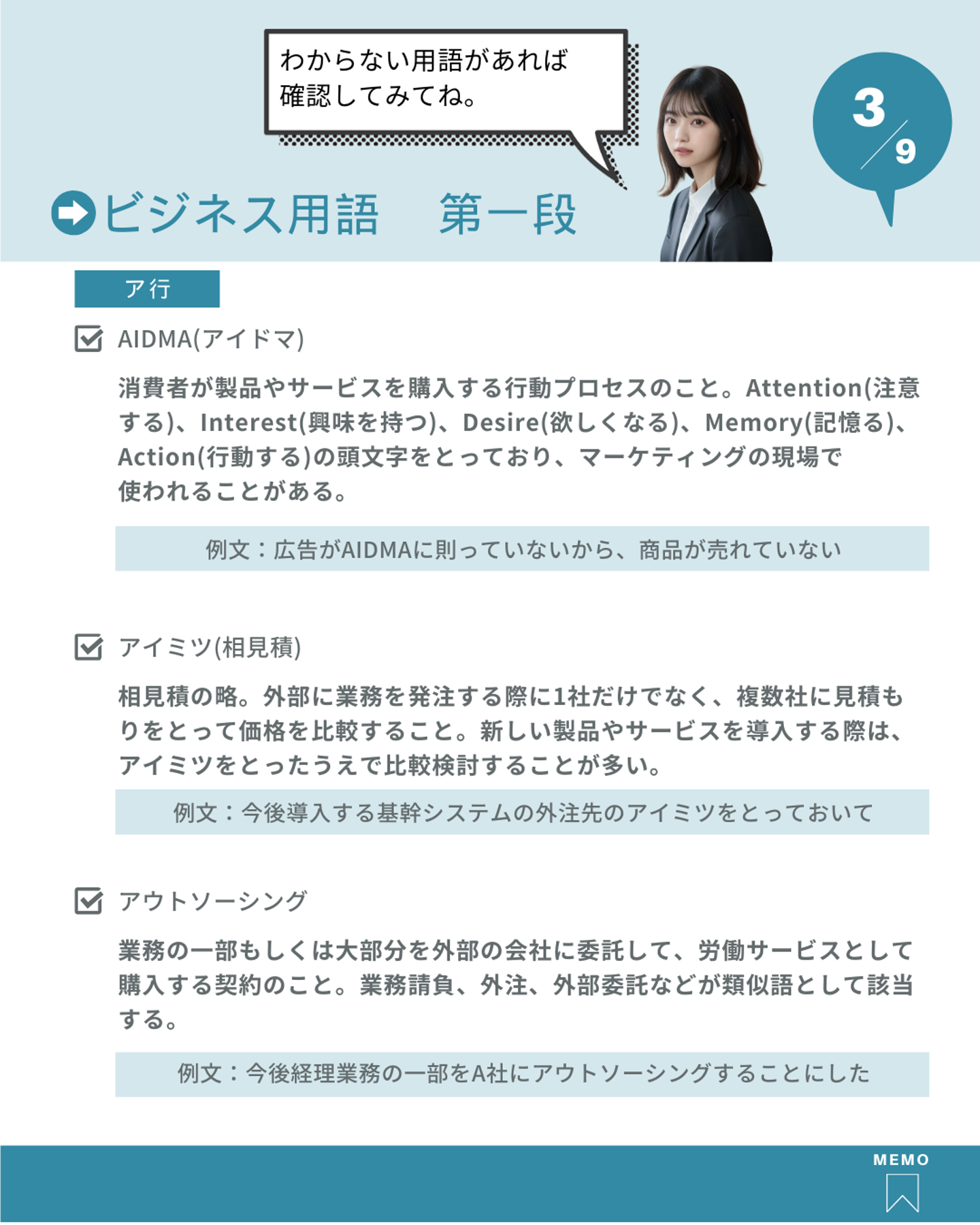 わからない用語があれば
確認してみてね。

3/9

ビジネス用語　第一段

ア行

☑ AIDMA(アイドマ)

消費者が製品やサービスを購入する行動プロセスのこと。Attention(注意する)、Interest(興味を持つ)、Desire(欲しくなる)、Memory(記憶る)、Action(行動する)の頭文字をとっており、マーケティングの現場で使われることがある。

例文：広告がAIDMAに則っていないから、商品が売れていない

☑ アイミツ(相見積)

相見積の略。外部に業務を発注する際に1社だけでなく、複数社に見積もりをとって価格を比較すること。新しい製品やサービスを導入する際は、アイミツをとったうえで比較検討することが多い。

例文：今後導入する基幹システムの外注先のアイミツをとっておいて

☑ アウトソーシング

業務の一部もしくは大部分を外部の会社に委託して、労働サービスとして購入する契約のこと。業務請負、外注、外部委託などが類似語として該当する。

例文：今後経理業務の一部をA社にアウトソーシングすることにした

MEMO